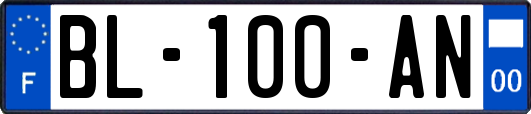 F
BL-100-AN
00